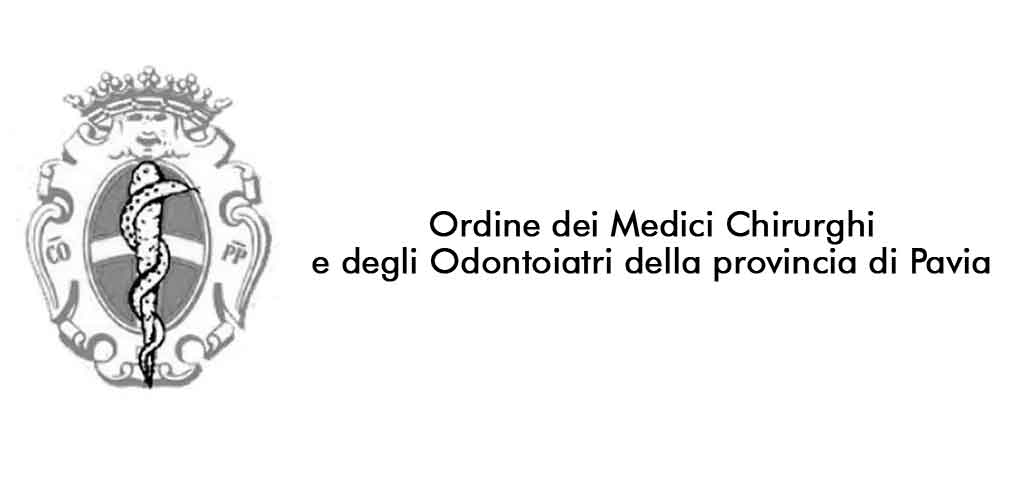 CO PP

Ordine dei Medici Chirurghi
e degli Odontoiatri della provincia di Pavia